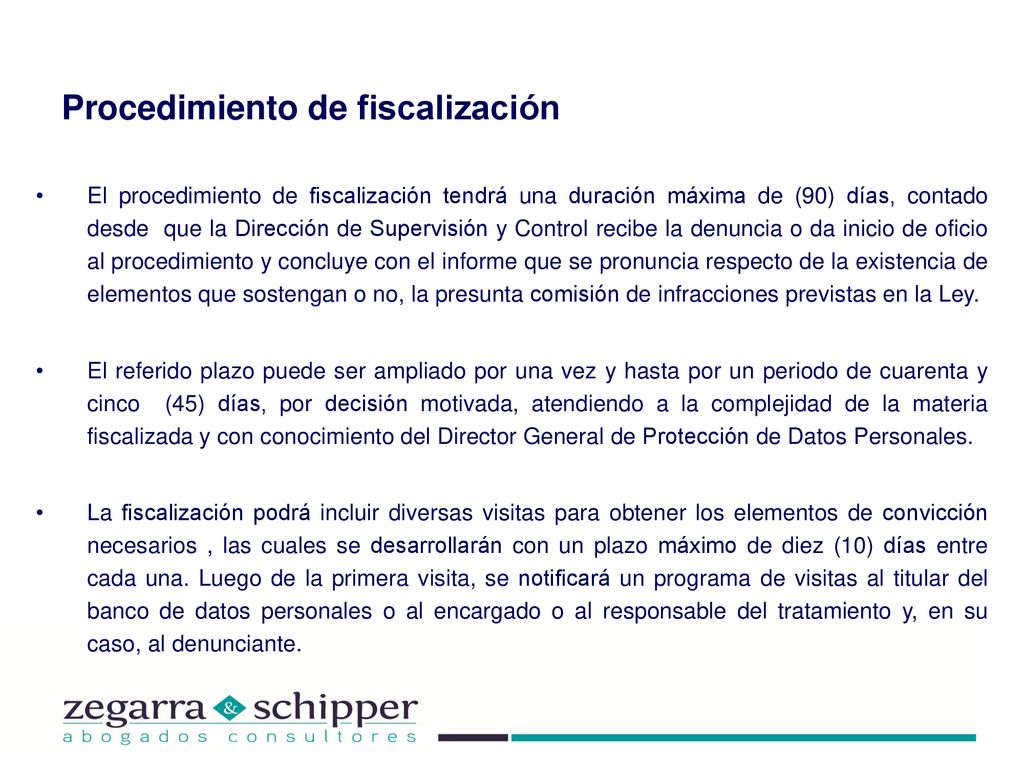 Procedimiento de fiscalización

• El procedimiento de fiscalización tendrá una duración máxima de (90) días, contado desde que la Dirección de Supervisión y Control recibe la denuncia o da inicio de oficio al procedimiento y concluye con el informe que se pronuncia respecto de la existencia de elementos que sostengan o no, la presunta comisión de infracciones previstas en la Ley.

• El referido plazo puede ser ampliado por una vez y hasta por un periodo de cuarenta y cinco (45) días, por decisión motivada, atendiendo a la complejidad de la materia fiscalizada y con conocimiento del Director General de Protección de Datos Personales.

• La fiscalización podrá incluir diversas visitas para obtener los elementos de convicción necesarios , las cuales se desarrollarán con un plazo máximo de diez (10) días entre cada una. Luego de la primera visita, se notificará un programa de visitas al titular del banco de datos personales o al encargado o al responsable del tratamiento y, en su caso, al denunciante.

zegarra & schipper
abogados consultores